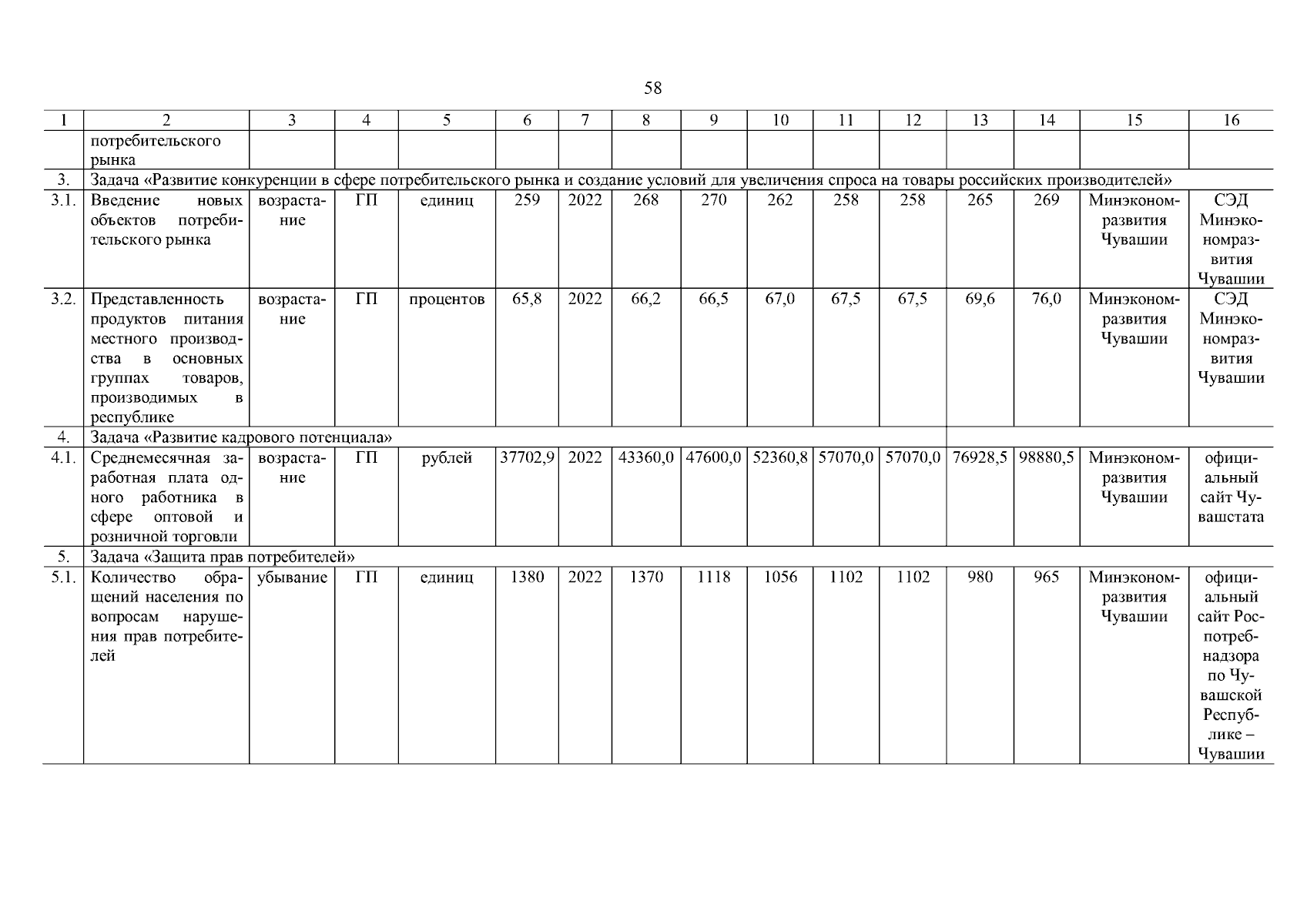 58

| 1 | 2 | 3 | 4 | 5 | 6 | 7 | 8 | 9 | 10 | 11 | 12 | 13 | 14 | 15 | 16 |
|---|---|---|---|---|---|---|---|---|---|---|---|---|---|---|---|
| | потребительского рынка | | | | | | | | | | | | | | |
| 3. | Задача «Развитие конкуренции в сфере потребительского рынка и создание условий для увеличения спроса на товары российских производителей» | | | | | | | | | | | | | | |
| 3.1. | Введение новых объектов потребительского рынка | возрастание | ГП | единиц | 259 | 2022 | 268 | 270 | 262 | 258 | 258 | 265 | 269 | Минэкономразвития Чувашии | СЭД Минэкономразвития Чувашии |
| 3.2. | Представленность продуктов питания местного производства в основных группах товаров, производимых в республике | возрастание | ГП | процентов | 65,8 | 2022 | 66,2 | 66,5 | 67,0 | 67,5 | 67,5 | 69,6 | 76,0 | Минэкономразвития Чувашии | СЭД Минэкономразвития Чувашии |
| 4. | Задача «Развитие кадрового потенциала» | | | | | | | | | | | | | | |
| 4.1. | Среднемесячная заработная плата одного работника в сфере оптовой и розничной торговли | возрастание | ГП | рублей | 37702,9 | 2022 | 43360,0 | 47600,0 | 52360,8 | 57070,0 | 57070,0 | 76928,5 | 98880,5 | Минэкономразвития Чувашии | официальный сайт Чувашстата |
| 5. | Задача «Защита прав потребителей» | | | | | | | | | | | | | | |
| 5.1. | Количество обращений населения по вопросам нарушения прав потребителей | убывание | ГП | единиц | 1380 | 2022 | 1370 | 1118 | 1056 | 1102 | 1102 | 980 | 965 | Минэкономразвития Чувашии | официальный сайт Роспотребнадзора по Чувашской Республике – Чувашии |